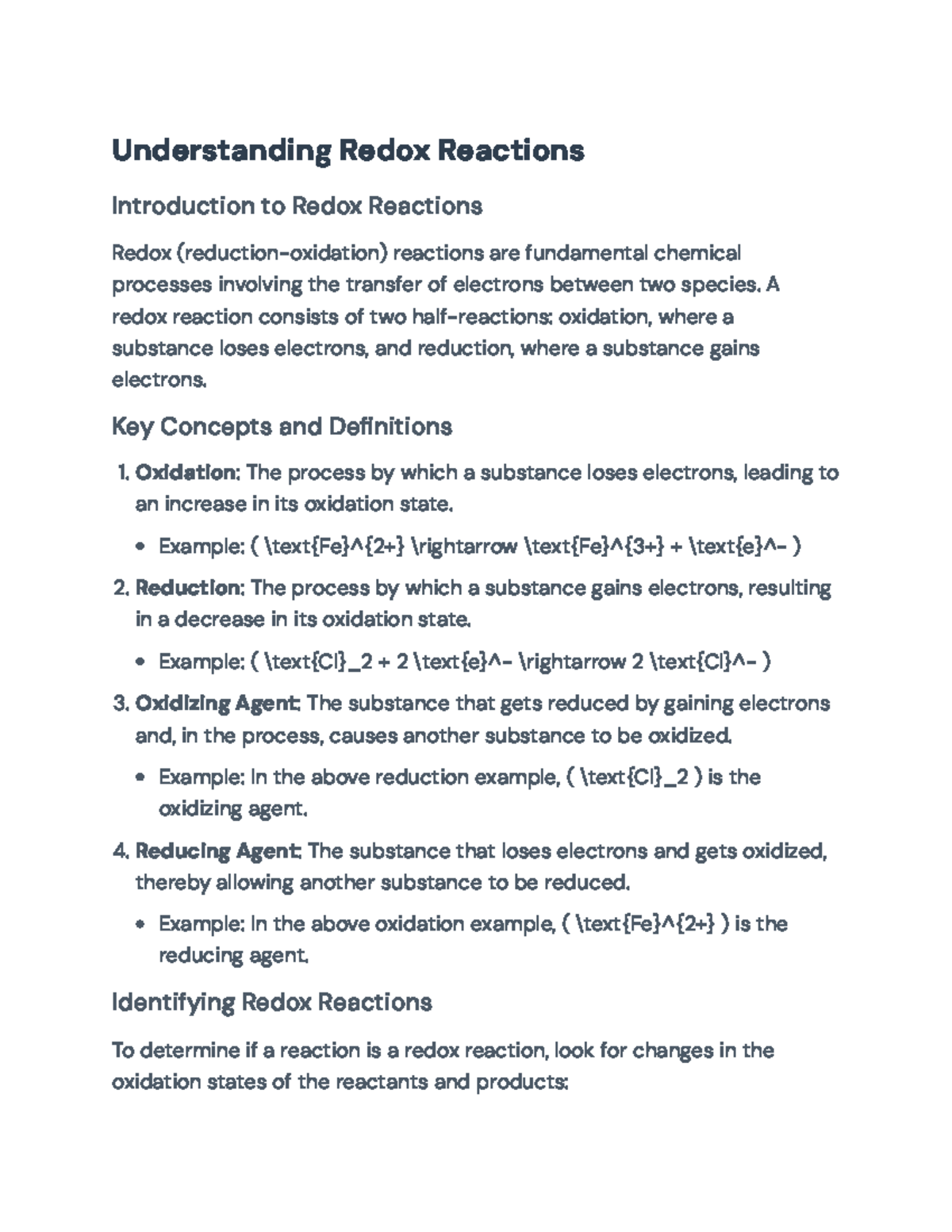 Understanding Redox Reactions

Introduction to Redox Reactions

Redox (reduction-oxidation) reactions are fundamental chemical processes involving the transfer of electrons between two species. A redox reaction consists of two half-reactions: oxidation, where a substance loses electrons, and reduction, where a substance gains electrons.

Key Concepts and Definitions

1. Oxidation: The process by which a substance loses electrons, leading to an increase in its oxidation state.

• Example: ( \text{Fe}^{2+} \rightarrow \text{Fe}^{3+} + \text{e}^- )

2. Reduction: The process by which a substance gains electrons, resulting in a decrease in its oxidation state.

• Example: ( \text{Cl}_2 + 2 \text{e}^- \rightarrow 2 \text{Cl}^- )

3. Oxidizing Agent: The substance that gets reduced by gaining electrons and, in the process, causes another substance to be oxidized.

• Example: In the above reduction example, ( \text{Cl}_2 ) is the oxidizing agent.

4. Reducing Agent: The substance that loses electrons and gets oxidized, thereby allowing another substance to be reduced.

• Example: In the above oxidation example, ( \text{Fe}^{2+} ) is the reducing agent.

Identifying Redox Reactions

To determine if a reaction is a redox reaction, look for changes in the oxidation states of the reactants and products: